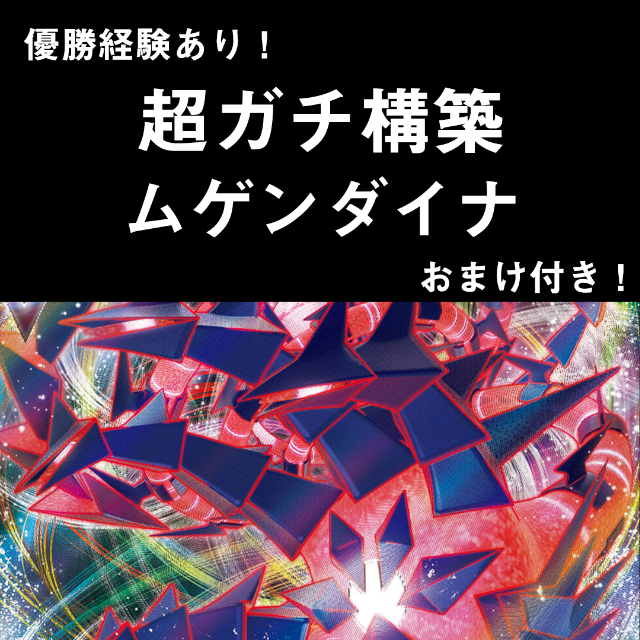 優勝経験あり！

超ガチ構築
ムゲンダイナ

おまけ付き！